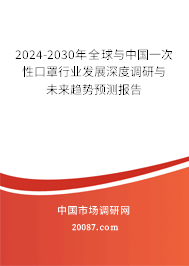 2024-2030年全球与中国一次性口罩行业发展深度调研与未来趋势预测报告

中国市场调研网

20087.com